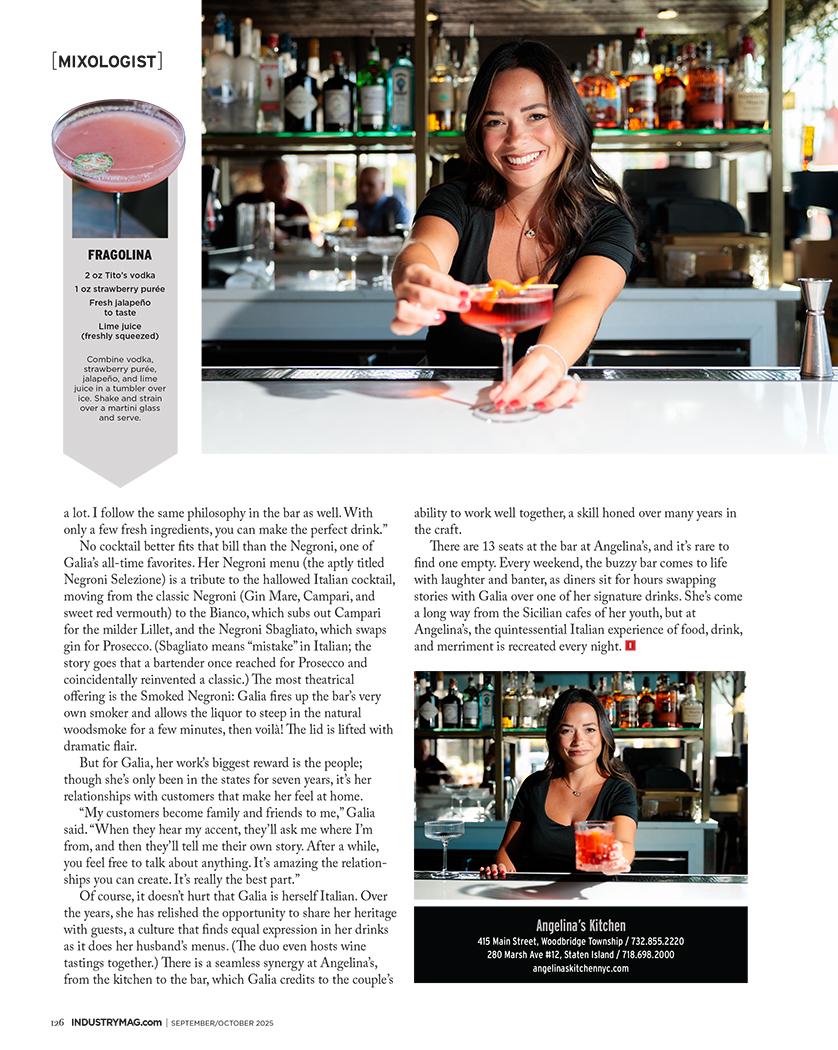 [MIXOLOGIST]

FRAGOLINA

2 oz Tito's vodka
1 oz strawberry purée
Fresh jalapeño to taste
Lime juice (freshly squeezed)

Combine vodka, strawberry purée, jalapeño, and lime juice in a tumbler over ice. Shake and strain over a martini glass and serve.

a lot. I follow the same philosophy in the bar as well. With only a few fresh ingredients, you can make the perfect drink."

No cocktail better fits that bill than the Negroni, one of Galia's all-time favorites. Her Negroni menu (the aptly titled Negroni Selezione) is a tribute to the hallowed Italian cocktail, moving from the classic Negroni (Gin Mare, Campari, and sweet red vermouth) to the Bianco, which subs out Campari for the milder Lillet, and the Negroni Sbagliato, which swaps gin for Prosecco. (Sbagliato means "mistake" in Italian; the story goes that a bartender once reached for Prosecco and coincidentally reinvented a classic.) The most theatrical offering is the Smoked Negroni: Galia fires up the bar's very own smoker and allows the liquor to steep in the natural woodsmoke for a few minutes, then voilà! The lid is lifted with dramatic flair.

But for Galia, her work's biggest reward is the people; though she's only been in the states for seven years, it's her relationships with customers that make her feel at home.

"My customers become family and friends to me," Galia said. "When they hear my accent, they'll ask me where I'm from, and then they'll tell me their own story. After a while, you feel free to talk about anything. It's amazing the relationships you can create. It's really the best part."

Of course, it doesn't hurt that Galia is herself Italian. Over the years, she has relished the opportunity to share her heritage with guests, a culture that finds equal expression in her drinks as it does her husband's menus. (The duo even hosts wine tastings together.) There is a seamless synergy at Angelina's, from the kitchen to the bar, which Galia credits to the couple's ability to work well together, a skill honed over many years in the craft.

There are 13 seats at the bar at Angelina's, and it's rare to find one empty. Every weekend, the buzzy bar comes to life with laughter and banter, as diners sit for hours swapping stories with Galia over one of her signature drinks. She's come a long way from the Sicilian cafes of her youth, but at Angelina's, the quintessential Italian experience of food, drink, and merriment is recreated every night. I

Angelina's Kitchen
415 Main Street, Woodbridge Township / 732.855.2220
280 Marsh Ave #12, Staten Island / 718.698.2000
angelinaskitchennyc.com

126 INDUSTRYMAG.com | SEPTEMBER/OCTOBER 2025